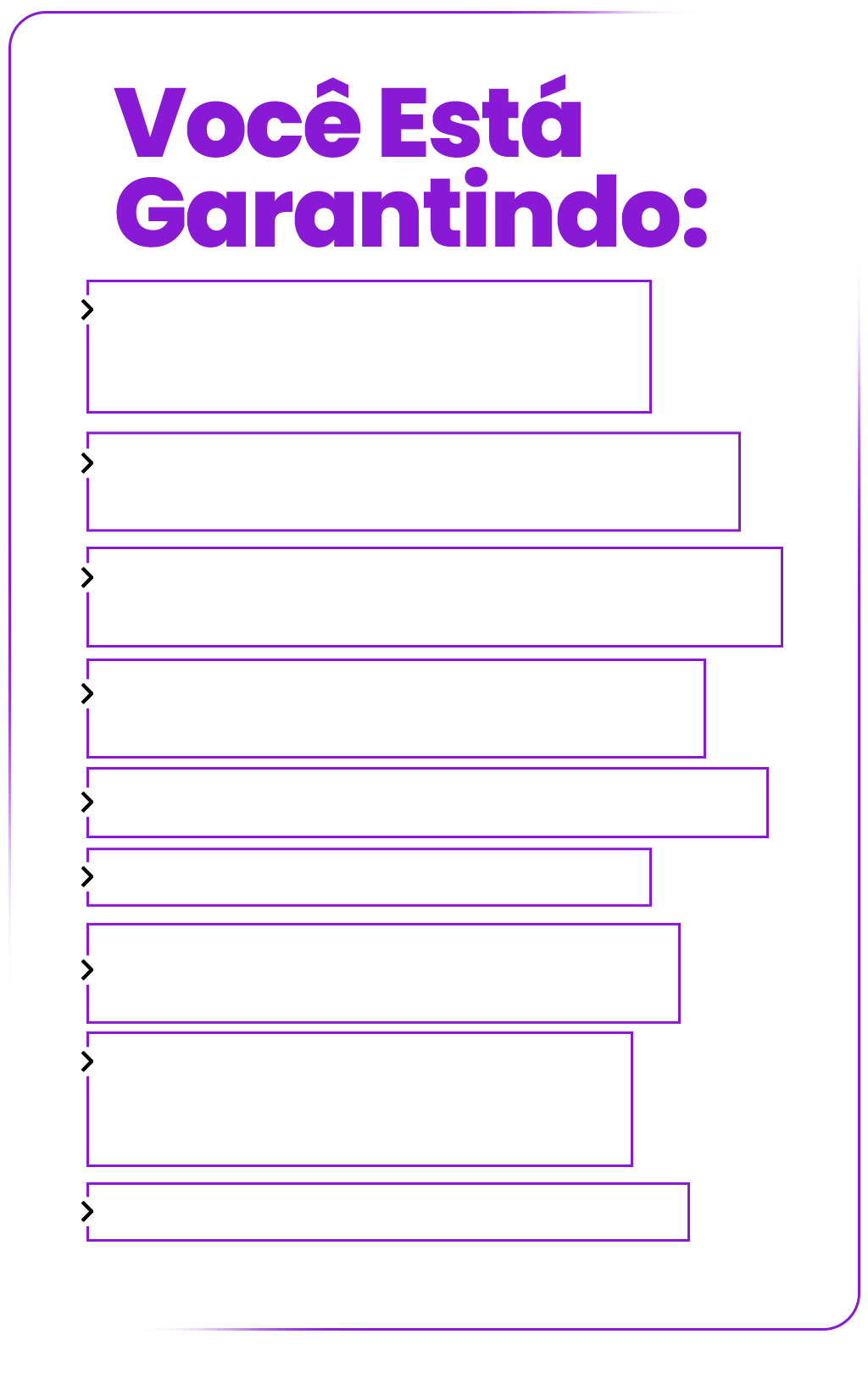 Você Está Garantindo: